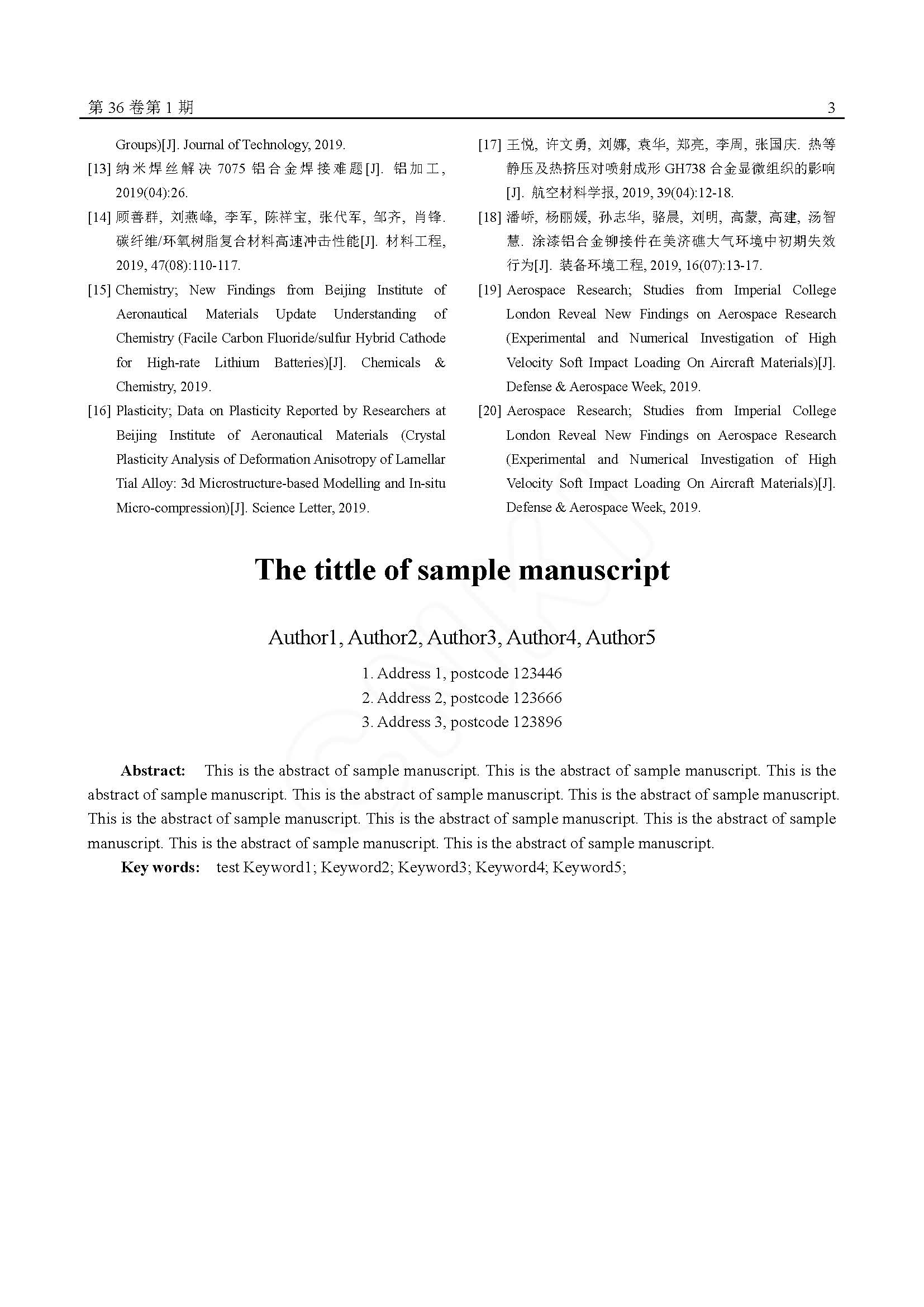 第 36 卷第 1 期

3

Groups)[J]. Journal of Technology, 2019.

[13] 纳米焊丝解决 7075 铝合金焊接难题[J]. 铝加工, 2019(04):26.

[14] 顾善群, 刘燕峰, 李军, 陈祥宝, 张代军, 邹齐, 肖锋. 碳纤维/环氧树脂复合材料高速冲击性能[J]. 材料工程, 2019, 47(08):110-117.

[15] Chemistry; New Findings from Beijing Institute of Aeronautical Materials Update Understanding of Chemistry (Facile Carbon Fluoride/sulfur Hybrid Cathode for High-rate Lithium Batteries)[J]. Chemicals & Chemistry, 2019.

[16] Plasticity; Data on Plasticity Reported by Researchers at Beijing Institute of Aeronautical Materials (Crystal Plasticity Analysis of Deformation Anisotropy of Lamellar Tial Alloy: 3d Microstructure-based Modelling and In-situ Micro-compression)[J]. Science Letter, 2019.

[17] 王悦, 许文勇, 刘娜, 袁华, 郑亮, 李周, 张国庆. 热等静压及热挤压对喷射成形 GH738 合金显微组织的影响[J]. 航空材料学报, 2019, 39(04):12-18.

[18] 潘峤, 杨丽媛, 孙志华, 骆晨, 刘明, 高蒙, 高建, 汤智慧. 涂漆铝合金铆接件在美济礁大气环境中初期失效行为[J]. 装备环境工程, 2019, 16(07):13-17.

[19] Aerospace Research; Studies from Imperial College London Reveal New Findings on Aerospace Research (Experimental and Numerical Investigation of High Velocity Soft Impact Loading On Aircraft Materials)[J]. Defense & Aerospace Week, 2019.

[20] Aerospace Research; Studies from Imperial College London Reveal New Findings on Aerospace Research (Experimental and Numerical Investigation of High Velocity Soft Impact Loading On Aircraft Materials)[J]. Defense & Aerospace Week, 2019.

The tittle of sample manuscript

Author1, Author2, Author3, Author4, Author5

1. Address 1, postcode 123446
2. Address 2, postcode 123666
3. Address 3, postcode 123896

Abstract: This is the abstract of sample manuscript. This is the abstract of sample manuscript. This is the abstract of sample manuscript. This is the abstract of sample manuscript. This is the abstract of sample manuscript. This is the abstract of sample manuscript. This is the abstract of sample manuscript. This is the abstract of sample manuscript. This is the abstract of sample manuscript. This is the abstract of sample manuscript.

Key words: test Keyword1; Keyword2; Keyword3; Keyword4; Keyword5;